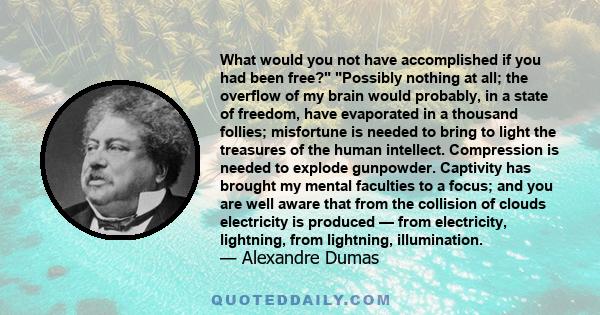 What would you not have accomplished if you had been free?" "Possibly nothing at all; the overflow of my brain would probably, in a state of freedom, have evaporated in a thousand follies; misfortune is needed to bring to light the treasures of the human intellect. Compression is needed to explode gunpowder. Captivity has brought my mental faculties to a focus; and you are well aware that from the collision of clouds electricity is produced — from electricity, lightning, from lightning, illumination.
— Alexandre Dumas

QUOTEDDAILY.COM